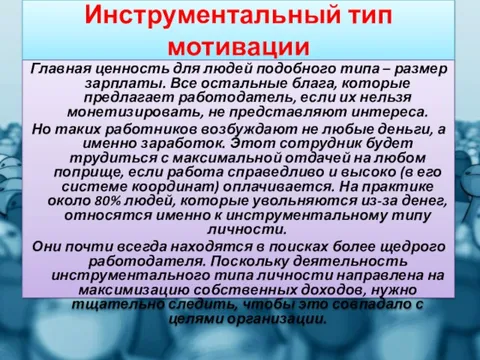 Инструментальный тип мотивации

Главная ценность для людей подобного типа – размер зарплаты. Все остальные блага, которые предлагает работодатель, если их нельзя монетизировать, не представляют интереса.

Но таких работников возбуждают не любые деньги, а именно заработок. Этот сотрудник будет трудиться с максимальной отдачей на любом поприще, если работа справедливо и высоко (в его системе координат) оплачивается. На практике около 80% людей, которые увольняются из-за денег, относятся именно к инструментальному типу личности.

Они почти всегда находятся в поисках более щедрого работодателя. Поскольку деятельность инструментального типа личности направлена на максимизацию собственных доходов, нужно тщательно следить, чтобы это совпадало с целями организации.